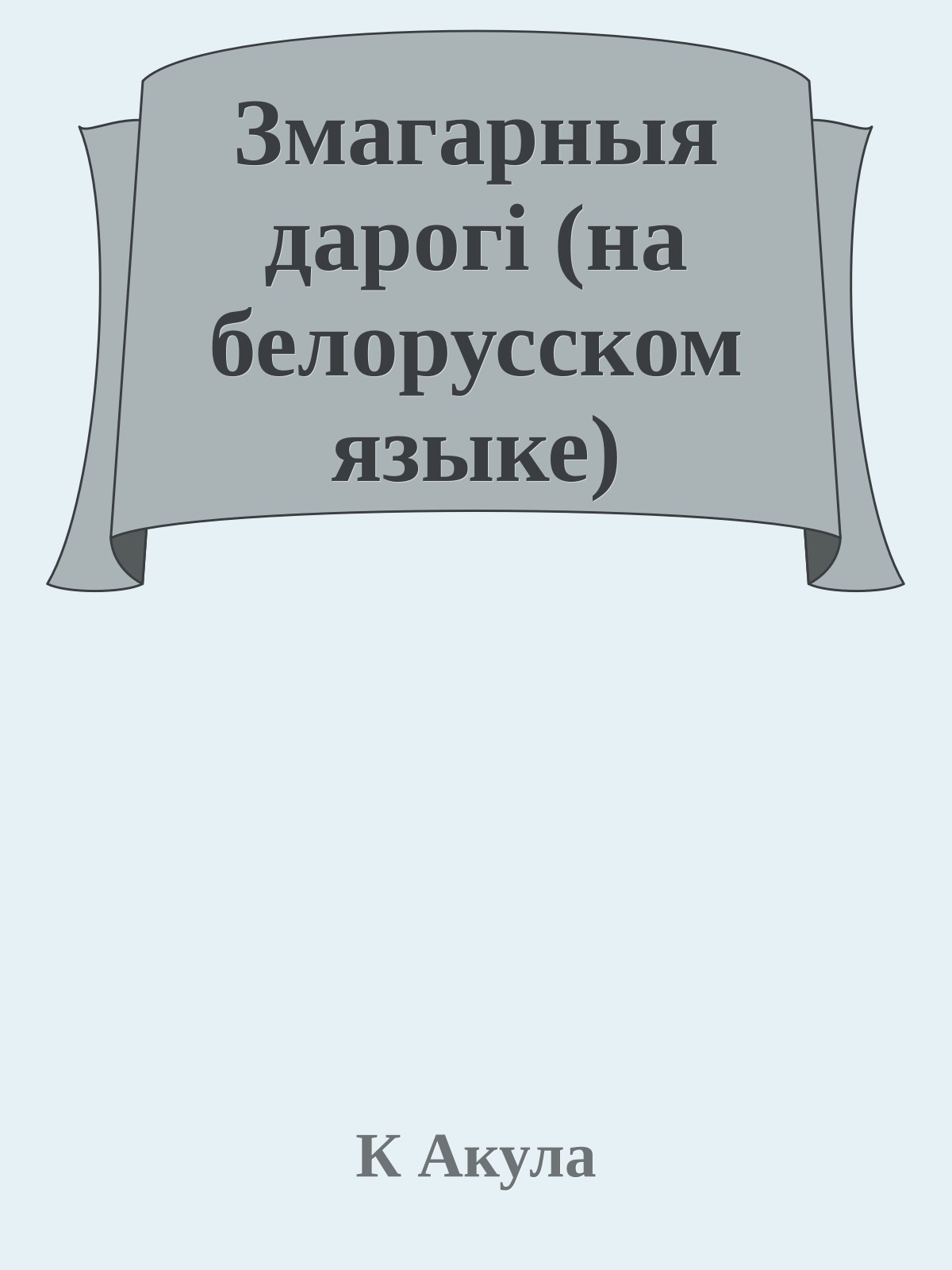 Змагарныя дарогі (на белорусском языке)

К Акула